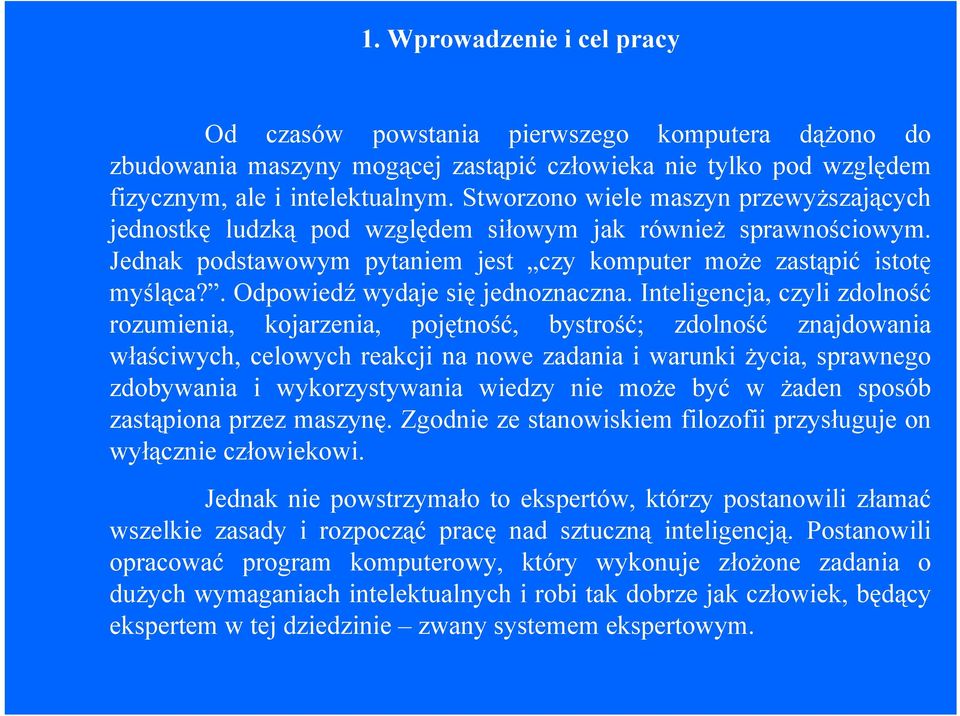 1. Wprowadzenie i cel pracy

Od czasów powstania pierwszego komputera dążono do zbudowania maszyny mogącej zastąpić człowieka nie tylko pod względem fizycznym, ale i intelektualnym. Stworzono wiele maszyn przewyższających jednostkę ludzką pod względem siłowym jak również sprawnościowym. Jednak podstawowym pytaniem jest „czy komputer może zastąpić istotę myśląca?”. Odpowiedź wydaje się jednoznaczna. Inteligencja, czyli zdolność rozumienia, kojarzenia, pojętność, bystrość; zdolność znajdowania właściwych, celowych reakcji na nowe zadania i warunki życia, sprawnego zdobywania i wykorzystywania wiedzy nie może być w żaden sposób zastąpiona przez maszynę. Zgodnie ze stanowiskiem filozofii przysługuje on wyłącznie człowiekowi.

Jednak nie powstrzymało to ekspertów, którzy postanowili złamać wszelkie zasady i rozpocząć pracę nad sztuczną inteligencją. Postanowili opracować program komputerowy, który wykonuje złożone zadania o dużych wymaganiach intelektualnych i robi tak dobrze jak człowiek, będący ekspertem w tej dziedzinie – zwany systemem ekspertowym.